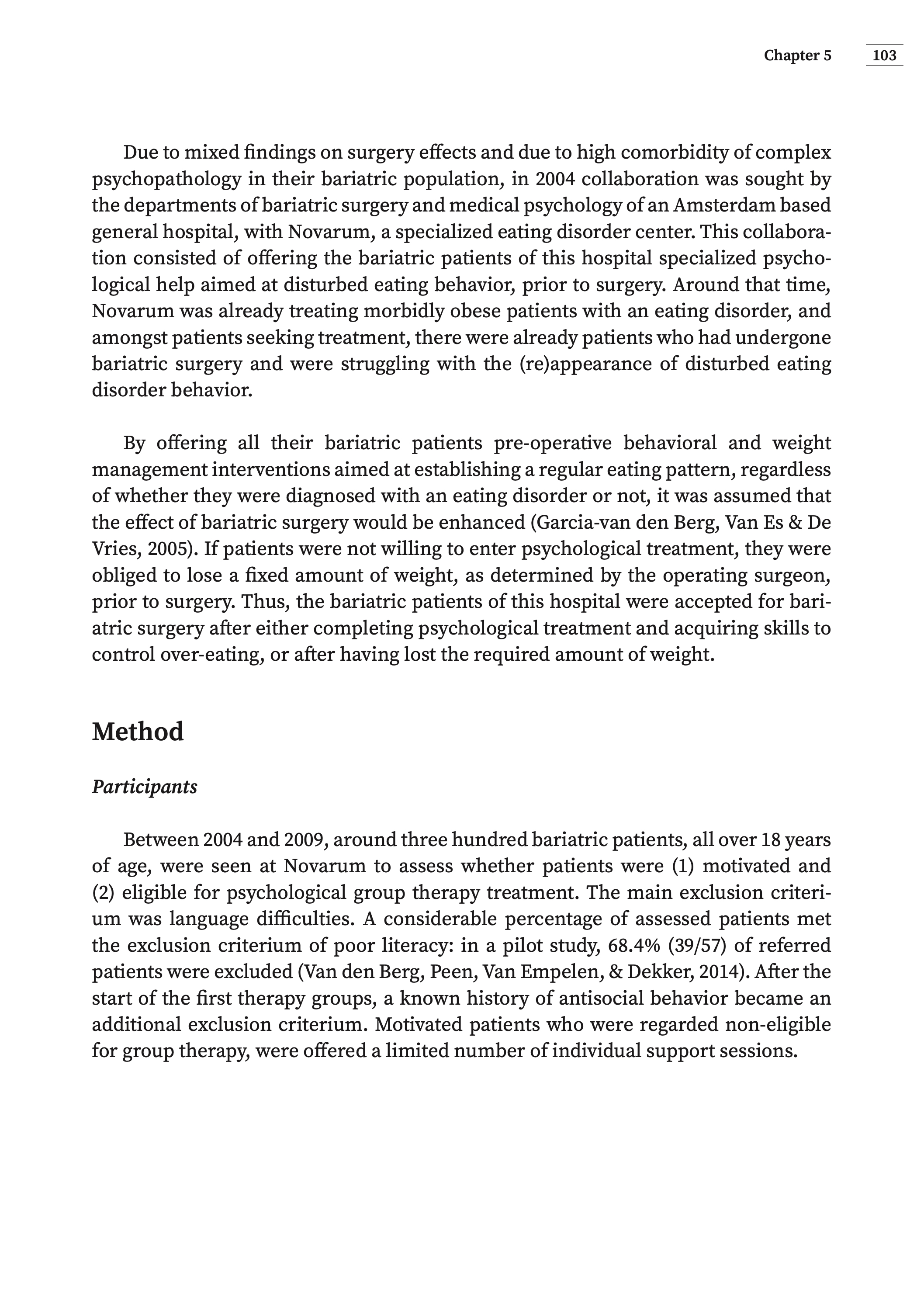 Chapter 5 103

Due to mixed findings on surgery effects and due to high comorbidity of complex psychopathology in their bariatric population, in 2004 collaboration was sought by the departments of bariatric surgery and medical psychology of an Amsterdam based general hospital, with Novarum, a specialized eating disorder center. This collaboration consisted of offering the bariatric patients of this hospital specialized psychological help aimed at disturbed eating behavior, prior to surgery. Around that time, Novarum was already treating morbidly obese patients with an eating disorder, and amongst patients seeking treatment, there were already patients who had undergone bariatric surgery and were struggling with the (re)appearance of disturbed eating disorder behavior.

By offering all their bariatric patients pre-operative behavioral and weight management interventions aimed at establishing a regular eating pattern, regardless of whether they were diagnosed with an eating disorder or not, it was assumed that the effect of bariatric surgery would be enhanced (Garcia-van den Berg, Van Es & De Vries, 2005). If patients were not willing to enter psychological treatment, they were obliged to lose a fixed amount of weight, as determined by the operating surgeon, prior to surgery. Thus, the bariatric patients of this hospital were accepted for bariatric surgery after either completing psychological treatment and acquiring skills to control over-eating, or after having lost the required amount of weight.

Method

Participants

Between 2004 and 2009, around three hundred bariatric patients, all over 18 years of age, were seen at Novarum to assess whether patients were (1) motivated and (2) eligible for psychological group therapy treatment. The main exclusion criterium was language difficulties. A considerable percentage of assessed patients met the exclusion criterium of poor literacy: in a pilot study, 68.4% (39/57) of referred patients were excluded (Van den Berg, Peen, Van Empelen, & Dekker, 2014). After the start of the first therapy groups, a known history of antisocial behavior became an additional exclusion criterium. Motivated patients who were regarded non-eligible for group therapy, were offered a limited number of individual support sessions.